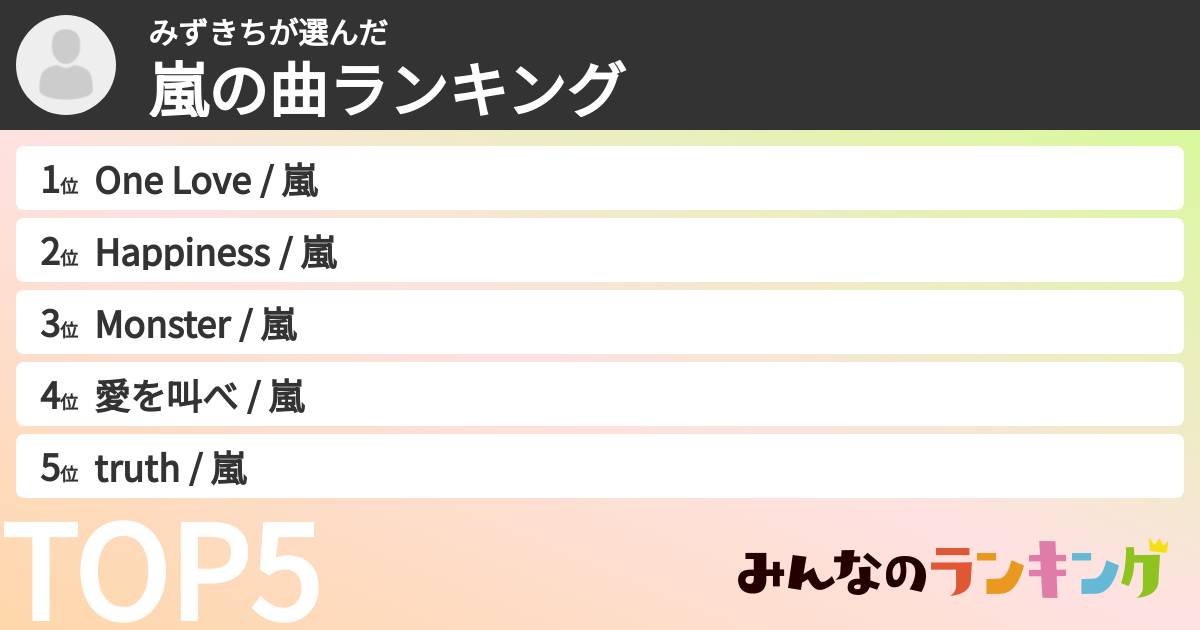 みずきちが選んだ
嵐の曲ランキング

1位 One Love / 嵐
2位 Happiness / 嵐
3位 Monster / 嵐
4位 愛を叫べ / 嵐
5位 truth / 嵐

TOP5

みんなのランキング